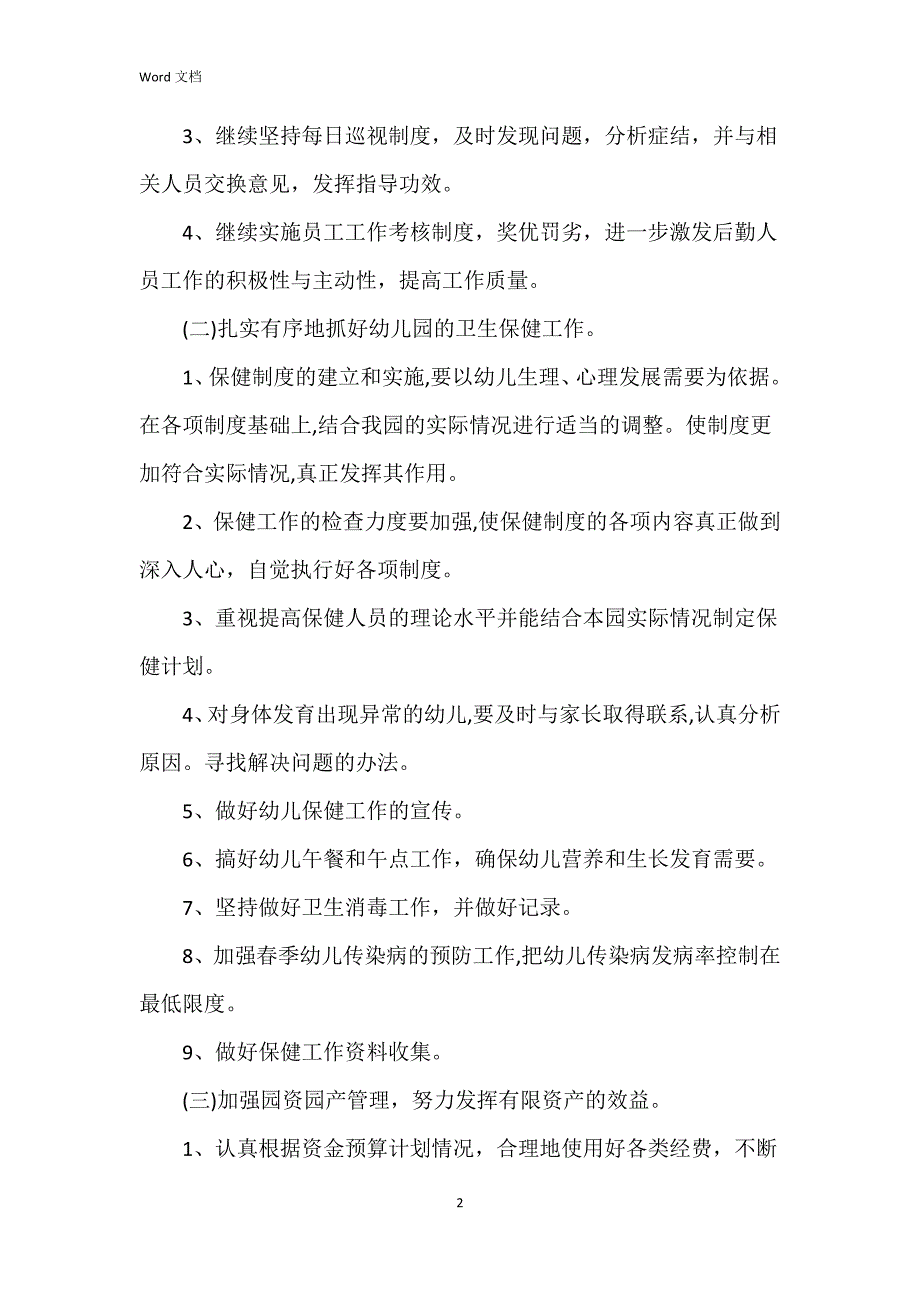 Word 文档

3、继续坚持每日巡视制度，及时发现问题，分析症结，并与相关人员交换意见，发挥指导功效。

4、继续实施员工工作考核制度，奖优罚劣，进一步激发后勤人员工作的积极性与主动性，提高工作质量。

(二)扎实有序地抓好幼儿园的卫生保健工作。

1、保健制度的建立和实施,要以幼儿生理、心理发展需要为依据。在各项制度基础上,结合我园的实际情况进行适当的调整。使制度更加符合实际情况,真正发挥其作用。

2、保健工作的检查力度要加强,使保健制度的各项内容真正做到深入人心，自觉执行好各项制度。

3、重视提高保健人员的理论水平并能结合本园实际情况制定保健计划。

4、对身体发育出现异常的幼儿,要及时与家长取得联系,认真分析原因。寻找解决问题的办法。

5、做好幼儿保健工作的宣传。

6、搞好幼儿午餐和午点工作，确保幼儿营养和生长发育需要。

7、坚持做好卫生消毒工作，并做好记录。

8、加强春季幼儿传染病的预防工作,把幼儿传染病发病率控制在最低限度。

9、做好保健工作资料收集。

(三)加强园资园产管理，努力发挥有限资产的效益。

1、认真根据资金预算计划情况，合理地使用好各类经费，不断

2